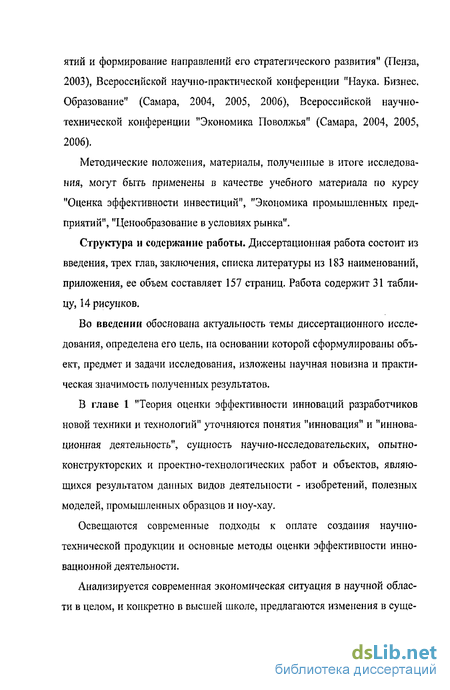 ятий и формирование направлений его стратегического развития" (Пенза, 2003), Всероссийской научно-практической конференции "Наука. Бизнес. Образование" (Самара, 2004, 2005, 2006), Всероссийской научно-технической конференции "Экономика Поволжья" (Самара, 2004, 2005, 2006).

Методические положения, материалы, полученные в итоге исследования, могут быть применены в качестве учебного материала по курсу "Оценка эффективности инвестиций", "Экономика промышленных предприятий", "Ценообразование в условиях рынка".

Структура и содержание работы. Диссертационная работа состоит из введения, трех глав, заключения, списка литературы из 183 наименований, приложения, ее объем составляет 157 страниц. Работа содержит 31 таблицу, 14 рисунков.

Во введении обоснована актуальность темы диссертационного исследования, определена его цель, на основании которой сформулированы объект, предмет и задачи исследования, изложены научная новизна и практическая значимость полученных результатов.

В главе 1 "Теория оценки эффективности инноваций разработчиков новой техники и технологий" уточняются понятия "инновация" и "инновационная деятельность", сущность научно-исследовательских, опытно-конструкторских и проектно-технологических работ и объектов, являющихся результатом данных видов деятельности - изобретений, полезных моделей, промышленных образцов и ноу-хау.

Освещаются современные подходы к оплате создания научно-технической продукции и основные методы оценки эффективности инновационной деятельности.

Анализируется современная экономическая ситуация в научной области в целом, и конкретно в высшей школе, предлагаются изменения в суще-

dsLib.net
библиотека диссертаций